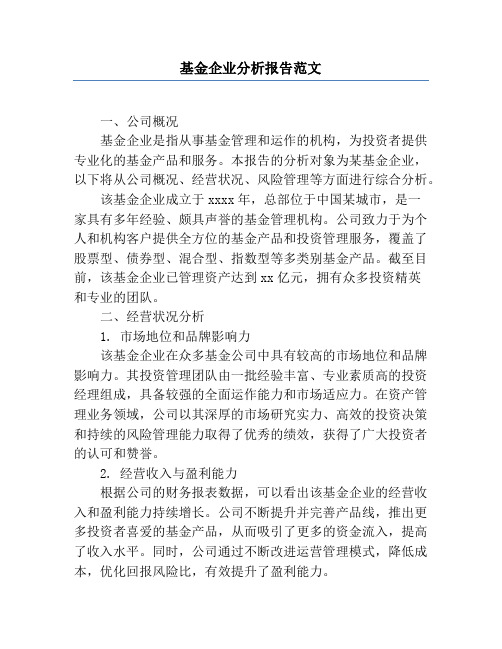 基金企业分析报告范文

一、公司概况

基金企业是指从事基金管理和运作的机构，为投资者提供专业化的基金产品和服务。本报告的分析对象为某基金企业，以下将从公司概况、经营状况、风险管理等方面进行综合分析。

该基金企业成立于 xxxx 年，总部位于中国某城市，是一家具有多年经验、颇具声誉的基金管理机构。公司致力于为个人和机构客户提供全方位的基金产品和投资管理服务，覆盖了股票型、债券型、混合型、指数型等多类别基金产品。截至目前，该基金企业已管理资产达到 xx 亿元，拥有众多投资精英和专业的团队。

二、经营状况分析

1. 市场地位和品牌影响力

该基金企业在众多基金公司中具有较高的市场地位和品牌影响力。其投资管理团队由一批经验丰富、专业素质高的投资经理组成，具备较强的全面运作能力和市场适应力。在资产管理业务领域，公司以其深厚的市场研究实力、高效的投资决策和持续的风险管理能力取得了优秀的绩效，获得了广大投资者的认可和赞誉。

2. 经营收入与盈利能力

根据公司的财务报表数据，可以看出该基金企业的经营收入和盈利能力持续增长。公司不断提升并完善产品线，推出更多投资者喜爱的基金产品，从而吸引了更多的资金流入，提高了收入水平。同时，公司通过不断改进运营管理模式，降低成本，优化回报风险比，有效提升了盈利能力。